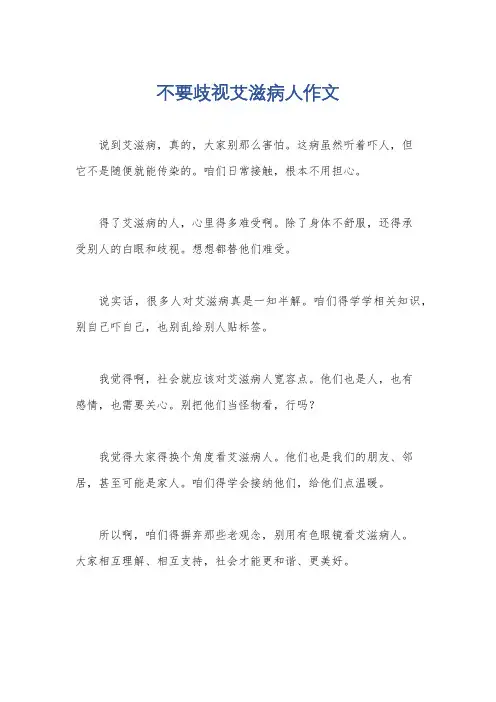 不要歧视艾滋病人作文

说到艾滋病，真的，大家别那么害怕。这病虽然听着吓人，但它不是随便就能传染的。咱们日常接触，根本不用担心。

得了艾滋病的人，心里得多难受啊。除了身体不舒服，还得承受别人的白眼和歧视。想想都替他们难受。

说实话，很多人对艾滋病真是一知半解。咱们得学学相关知识，别自己吓自己，也别乱给别人贴标签。

我觉得啊，社会就应该对艾滋病人宽容点。他们也是人，也有感情，也需要关心。别把他们当怪物看，行吗？

我觉得大家得换个角度看艾滋病人。他们也是我们的朋友、邻居，甚至可能是家人。咱们得学会接纳他们，给他们点温暖。

所以啊，咱们得摒弃那些老观念，别用有色眼镜看艾滋病人。大家相互理解、相互支持，社会才能更和谐、更美好。